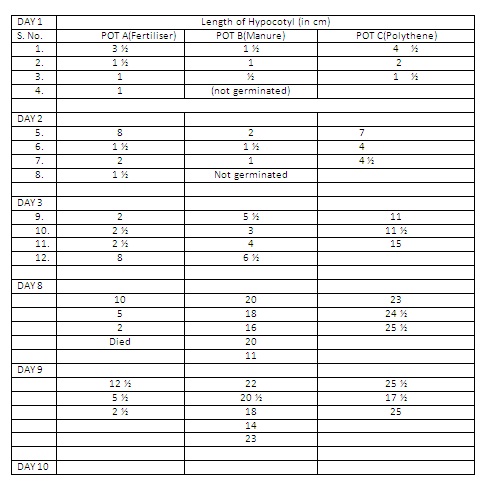 | DAY 1 | Length of Hypocotyl (in cm) | | |
|---|---|---|---|
| S. No. | POT A(Fertiliser) | POT B(Manure) | POT C(Polythene) |
| 1. | 3 ½ | 1 ½ | 4 ½ |
| 2. | 1 ½ | 1 | 2 |
| 3. | 1 | ½ | 1 ½ |
| 4. | 1 | (not germinated) | |
| | | | |
| DAY 2 | | | |
| 5. | 8 | 2 | 7 |
| 6. | 1 ½ | 1 ½ | 4 |
| 7. | 2 | 1 | 4 ½ |
| 8. | 1 ½ | Not germinated | |
| | | | |
| DAY 3 | | | |
| 9. | 2 | 5 ½ | 11 |
| 10. | 2 ½ | 3 | 11 ½ |
| 11. | 2 ½ | 4 | 15 |
| 12. | 8 | 6 ½ | |
| | | | |
| DAY 8 | | | |
| | 10 | 20 | 23 |
| | 5 | 18 | 24 ½ |
| | 2 | 16 | 25 ½ |
| | Died | 20 | |
| | | 11 | |
| DAY 9 | | | |
| | 12 ½ | 22 | 25 ½ |
| | 5 ½ | 20 ½ | 17 ½ |
| | 2 ½ | 18 | 25 |
| | | 14 | |
| | | 23 | |
| | | | |
| DAY 10 | | | |